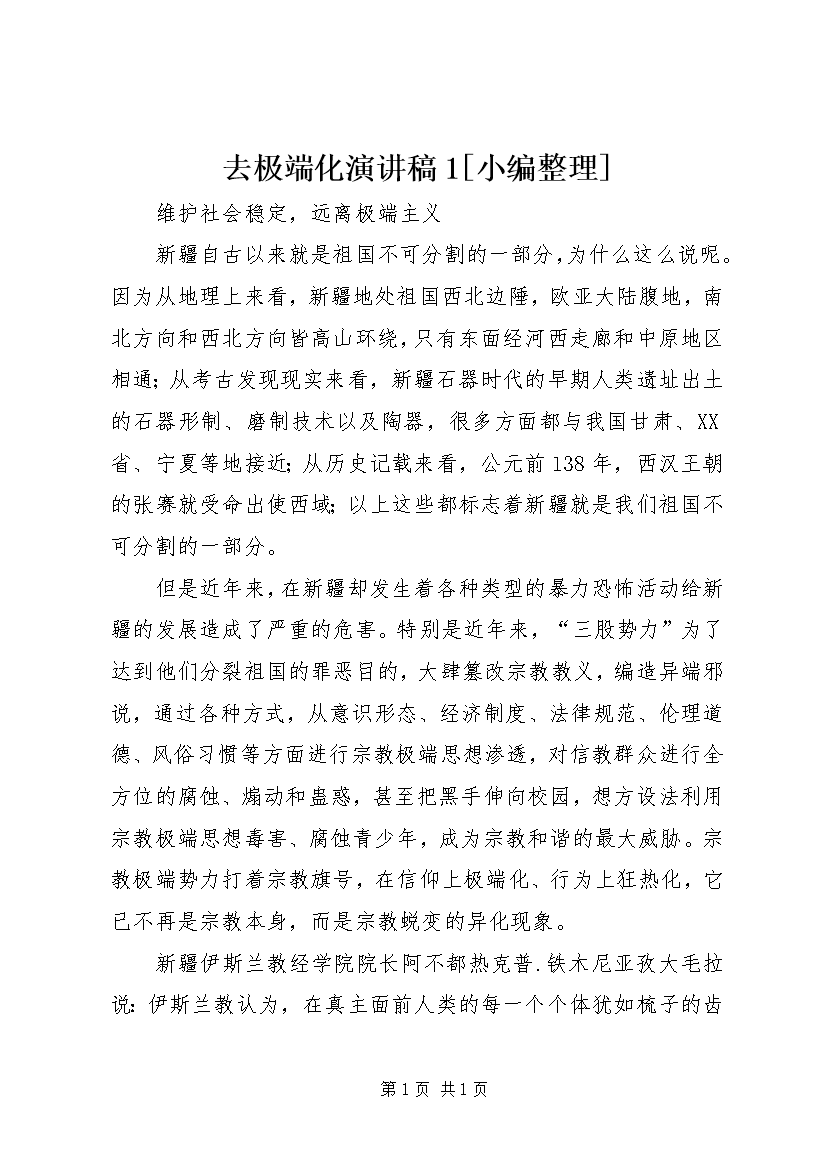 去极端化演讲稿1[小编整理]

维护社会稳定，远离极端主义

新疆自古以来就是祖国不可分割的一部分，为什么这么说呢。因为从地理上来看，新疆地处祖国西北边陲，欧亚大陆腹地，南北方向和西北方向皆高山环绕，只有东面经河西走廊和中原地区相通；从考古发现现实来看，新疆石器时代的早期人类遗址出土的石器形制、磨制技术以及陶器，很多方面都与我国甘肃、XX省、宁夏等地接近；从历史记载来看，公元前138年，西汉王朝的张骞就受命出使西域；以上这些都标志着新疆就是我们祖国不可分割的一部分。

但是近年来，在新疆却发生着各种类型的暴力恐怖活动给新疆的发展造成了严重的危害。特别是近年来，“三股势力”为了达到他们分裂祖国的罪恶目的，大肆篡改宗教教义，编造异端邪说，通过各种方式，从意识形态、经济制度、法律规范、伦理道德、风俗习惯等方面进行宗教极端思想渗透，对信教群众进行全方位的腐蚀、煽动和蛊惑，甚至把黑手伸向校园，想方设法利用宗教极端思想毒害、腐蚀青少年，成为宗教和谐的最大威胁。宗教极端势力打着宗教旗号，在信仰上极端化、行为上狂热化，它已不再是宗教本身，而是宗教蜕变的异化现象。

新疆伊斯兰教经学院院长阿不都热克普.铁木尼亚孜大毛拉说：伊斯兰教认为，在真主面前人类的每一个个体犹如梳子的齿

第1页 共1页